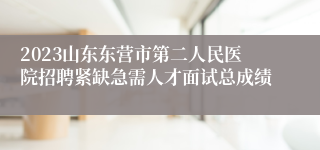 2023山东东营市第二人民医院招聘紧缺急需人才面试总成绩